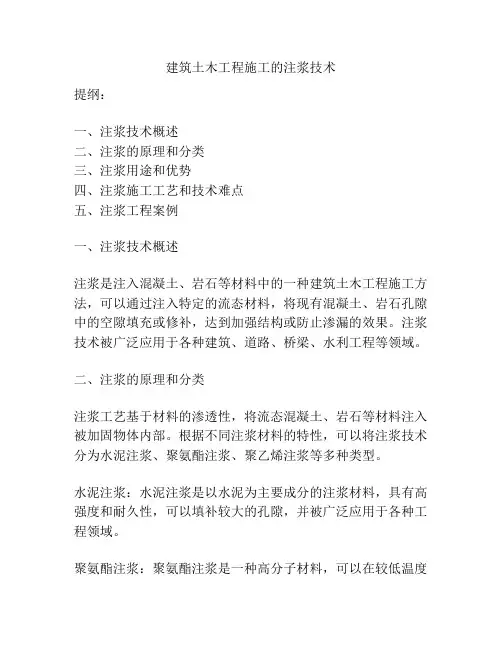 建筑土木工程施工的注浆技术

提纲：

一、注浆技术概述
二、注浆的原理和分类
三、注浆用途和优势
四、注浆施工工艺和技术难点
五、注浆工程案例

一、注浆技术概述

注浆是注入混凝土、岩石等材料中的一种建筑土木工程施工方法，可以通过注入特定的流态材料，将现有混凝土、岩石孔隙中的空隙填充或修补，达到加强结构或防止渗漏的效果。注浆技术被广泛应用于各种建筑、道路、桥梁、水利工程等领域。

二、注浆的原理和分类

注浆工艺基于材料的渗透性，将流态混凝土、岩石等材料注入被加固物体内部。根据不同注浆材料的特性，可以将注浆技术分为水泥注浆、聚氨酯注浆、聚乙烯注浆等多种类型。

水泥注浆：水泥注浆是以水泥为主要成分的注浆材料，具有高强度和耐久性，可以填补较大的孔隙，并被广泛应用于各种工程领域。

聚氨酯注浆：聚氨酯注浆是一种高分子材料，可以在较低温度